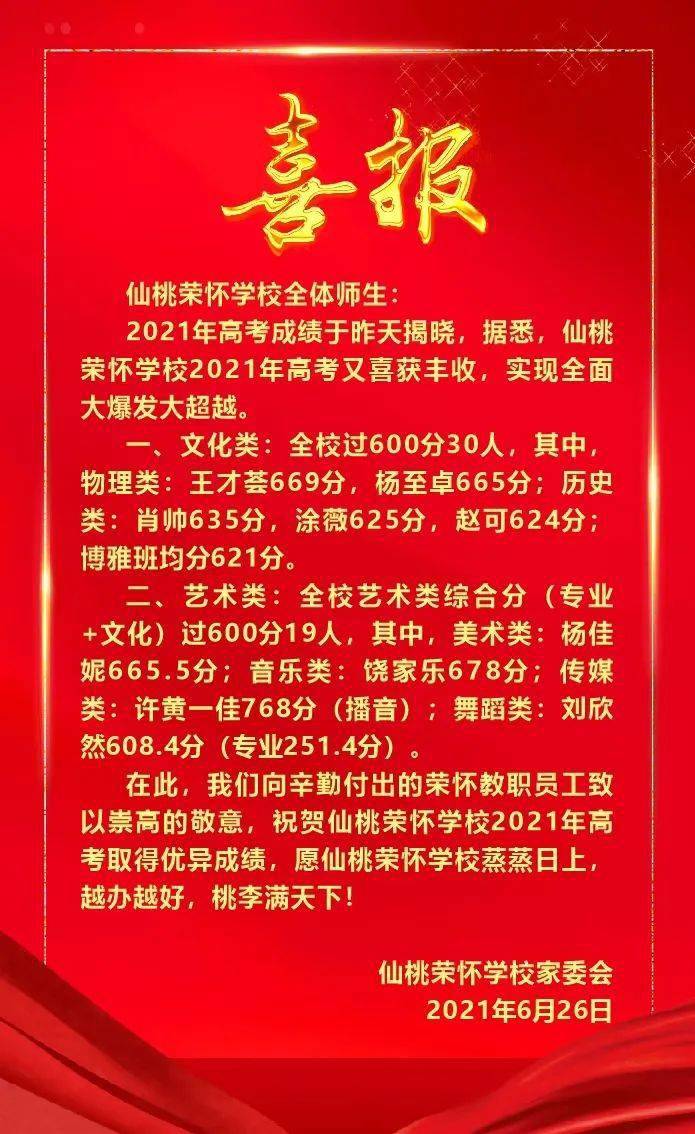 喜报

仙桃荣怀学校全体师生：

2021年高考成绩于昨天揭晓，据悉，仙桃荣怀学校2021年高考又喜获丰收，实现全面大爆发大超越。

一、文化类：全校过600分30人，其中，物理类：王才荟669分，杨至卓665分；历史类：肖帅635分，涂薇625分，赵可624分；博雅班均分621分。

二、艺术类：全校艺术类综合分（专业+文化）过600分19人，其中，美术类：杨佳妮665.5分；音乐类：饶家乐678分；传媒类：许黄一佳768分（播音）；舞蹈类：刘欣然608.4分（专业251.4分）。

在此，我们向辛勤付出的荣怀教职员工致以崇高的敬意，祝贺仙桃荣怀学校2021年高考取得优异成绩，愿仙桃荣怀学校蒸蒸日上，越办越好，桃李满天下！

仙桃荣怀学校家委会
2021年6月26日